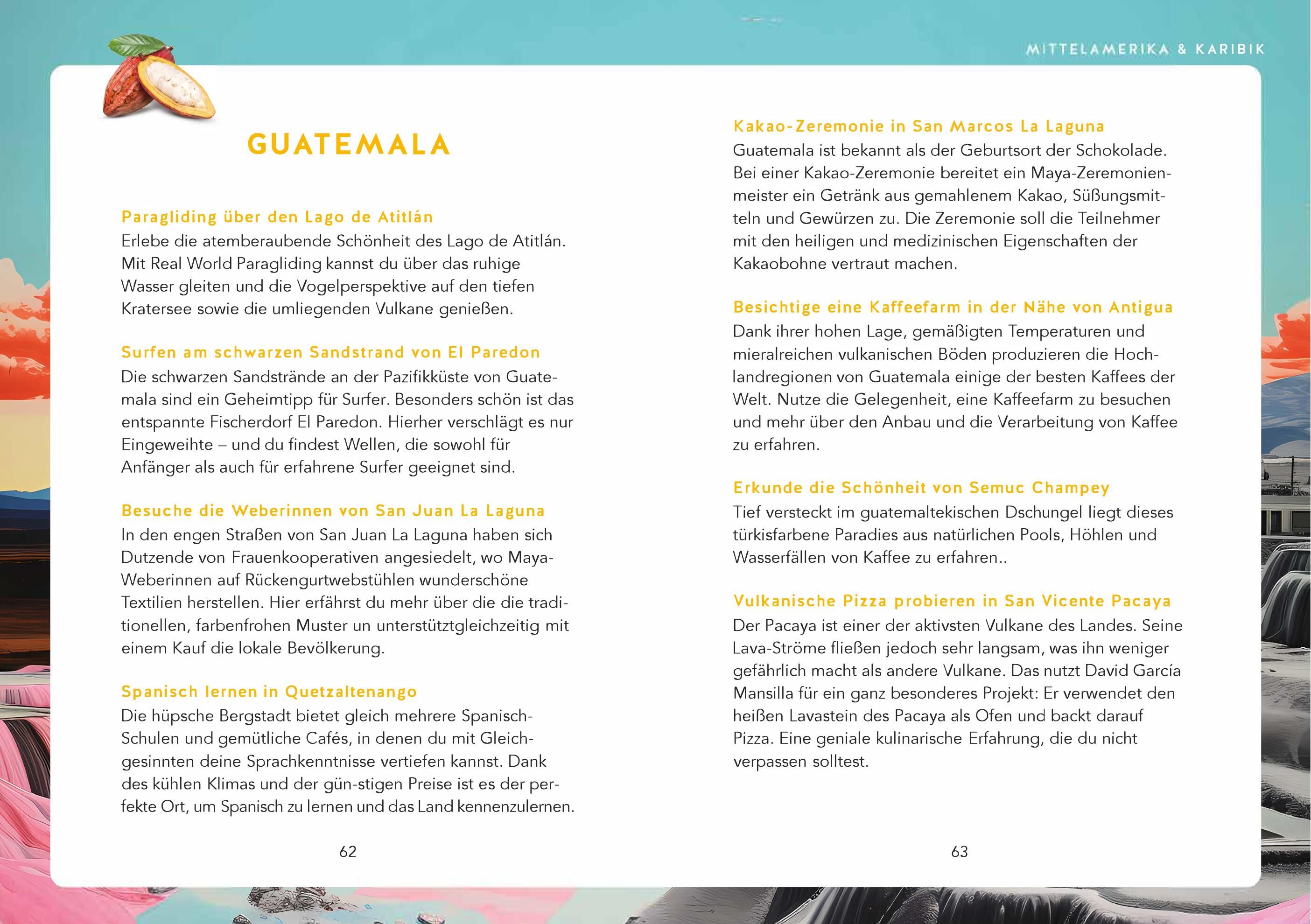 MITTELAMERIKA & KARIBIK

GUATEMALA

Paragliding über den Lago de Atitlán
Erlebe die atemberaubende Schönheit des Lago de Atitlán. Mit Real World Paragliding kannst du über das ruhige Wasser gleiten und die Vogelperspektive auf den tiefen Kratersee sowie die umliegenden Vulkane genießen.

Surfen am schwarzen Sandstrand von El Paredon
Die schwarzen Sandstrände an der Pazifikküste von Guatemala sind ein Geheimtipp für Surfer. Besonders schön ist das entspannte Fischerdorf El Paredon. Hierher verschlägt es nur Eingeweihte – und du findest Wellen, die sowohl für Anfänger als auch für erfahrene Surfer geeignet sind.

Besuche die Weberinnen von San Juan La Laguna
In den engen Straßen von San Juan La Laguna haben sich Dutzende von Frauenkooperativen angesiedelt, wo Maya-Weberinnen auf Rückengurtwebstühlen wunderschöne Textilien herstellen. Hier erfährst du mehr über die die traditionellen, farbenfrohen Muster un unterstütztgleichzeitig mit einem Kauf die lokale Bevölkerung.

Spanisch lernen in Quetzaltenango
Die hüpsche Bergstadt bietet gleich mehrere Spanisch-Schulen und gemütliche Cafés, in denen du mit Gleichgesinnten deine Sprachkenntnisse vertiefen kannst. Dank des kühlen Klimas und der gün-stigen Preise ist es der perfekte Ort, um Spanisch zu lernen und das Land kennenzulernen.

62

Kakao-Zeremonie in San Marcos La Laguna
Guatemala ist bekannt als der Geburtsort der Schokolade. Bei einer Kakao-Zeremonie bereitet ein Maya-Zeremonienmeister ein Getränk aus gemahlenem Kakao, Süßungsmitteln und Gewürzen zu. Die Zeremonie soll die Teilnehmer mit den heiligen und medizinischen Eigenschaften der Kakaobohne vertraut machen.

Besichtige eine Kaffeefarm in der Nähe von Antigua
Dank ihrer hohen Lage, gemäßigten Temperaturen und mieralreichen vulkanischen Böden produzieren die Hochlandregionen von Guatemala einige der besten Kaffees der Welt. Nutze die Gelegenheit, eine Kaffeefarm zu besuchen und mehr über den Anbau und die Verarbeitung von Kaffee zu erfahren.

Erkunde die Schönheit von Semuc Champey
Tief versteckt im guatemaltekischen Dschungel liegt dieses türkisfarbene Paradies aus natürlichen Pools, Höhlen und Wasserfällen von Kaffee zu erfahren..

Vulkanische Pizza probieren in San Vicente Pacaya
Der Pacaya ist einer der aktivsten Vulkane des Landes. Seine Lava-Ströme fließen jedoch sehr langsam, was ihn weniger gefährlich macht als andere Vulkane. Das nutzt David García Mansilla für ein ganz besonderes Projekt: Er verwendet den heißen Lavastein des Pacaya als Ofen und backt darauf Pizza. Eine geniale kulinarische Erfahrung, die du nicht verpassen solltest.

63